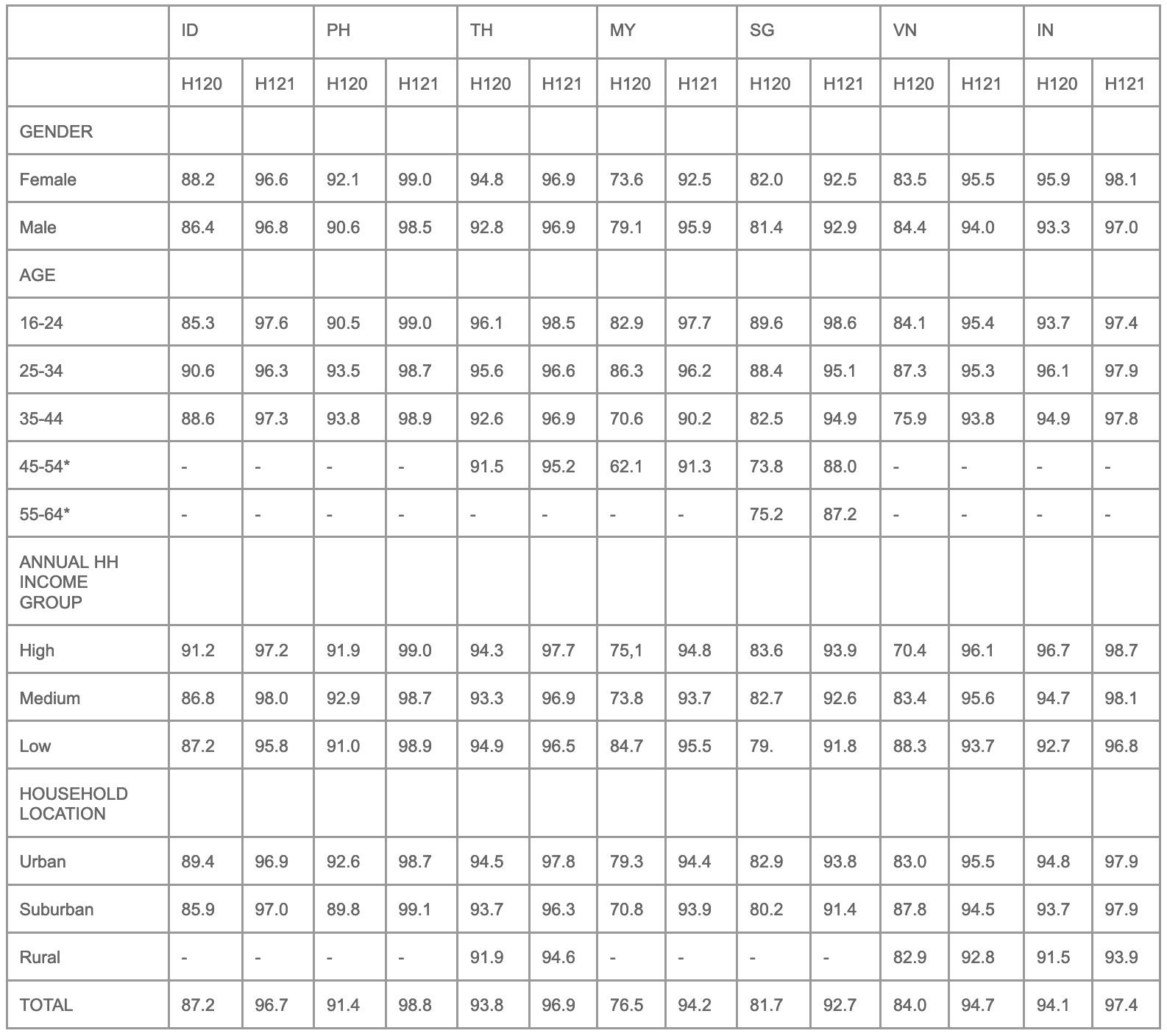 | | ID | | PH | | TH | | MY | | SG | | VN | | IN | |
|---|---|---|---|---|---|---|---|---|---|---|---|---|---|---|
| | H120 | H121 | H120 | H121 | H120 | H121 | H120 | H121 | H120 | H121 | H120 | H121 | H120 | H121 |
| GENDER | | | | | | | | | | | | | | |
| Female | 88.2 | 96.6 | 92.1 | 99.0 | 94.8 | 96.9 | 73.6 | 92.5 | 82.0 | 92.5 | 83.5 | 95.5 | 95.9 | 98.1 |
| Male | 86.4 | 96.8 | 90.6 | 98.5 | 92.8 | 96.9 | 79.1 | 95.9 | 81.4 | 92.9 | 84.4 | 94.0 | 93.3 | 97.0 |
| AGE | | | | | | | | | | | | | | |
| 16-24 | 85.3 | 97.6 | 90.5 | 99.0 | 96.1 | 98.5 | 82.9 | 97.7 | 89.6 | 98.6 | 84.1 | 95.4 | 93.7 | 97.4 |
| 25-34 | 90.6 | 96.3 | 93.5 | 98.7 | 95.6 | 96.6 | 86.3 | 96.2 | 88.4 | 95.1 | 87.3 | 95.3 | 96.1 | 97.9 |
| 35-44 | 88.6 | 97.3 | 93.8 | 98.9 | 92.6 | 96.9 | 70.6 | 90.2 | 82.5 | 94.9 | 75.9 | 93.8 | 94.9 | 97.8 |
| 45-54* | - | - | - | - | 91.5 | 95.2 | 62.1 | 91.3 | 73.8 | 88.0 | - | - | - | - |
| 55-64* | - | - | - | - | - | - | - | - | 75.2 | 87.2 | - | - | - | - |
| ANNUAL HH INCOME GROUP | | | | | | | | | | | | | | |
| High | 91.2 | 97.2 | 91.9 | 99.0 | 94.3 | 97.7 | 75,1 | 94.8 | 83.6 | 93.9 | 70.4 | 96.1 | 96.7 | 98.7 |
| Medium | 86.8 | 98.0 | 92.9 | 98.7 | 93.3 | 96.9 | 73.8 | 93.7 | 82.7 | 92.6 | 83.4 | 95.6 | 94.7 | 98.1 |
| Low | 87.2 | 95.8 | 91.0 | 98.9 | 94.9 | 96.5 | 84.7 | 95.5 | 79. | 91.8 | 88.3 | 93.7 | 92.7 | 96.8 |
| HOUSEHOLD LOCATION | | | | | | | | | | | | | | |
| Urban | 89.4 | 96.9 | 92.6 | 98.7 | 94.5 | 97.8 | 79.3 | 94.4 | 82.9 | 93.8 | 83.0 | 95.5 | 94.8 | 97.9 |
| Suburban | 85.9 | 97.0 | 89.8 | 99.1 | 93.7 | 96.3 | 70.8 | 93.9 | 80.2 | 91.4 | 87.8 | 94.5 | 93.7 | 97.9 |
| Rural | - | - | - | - | 91.9 | 94.6 | - | - | - | - | 82.9 | 92.8 | 91.5 | 93.9 |
| TOTAL | 87.2 | 96.7 | 91.4 | 98.8 | 93.8 | 96.9 | 76.5 | 94.2 | 81.7 | 92.7 | 84.0 | 94.7 | 94.1 | 97.4 |